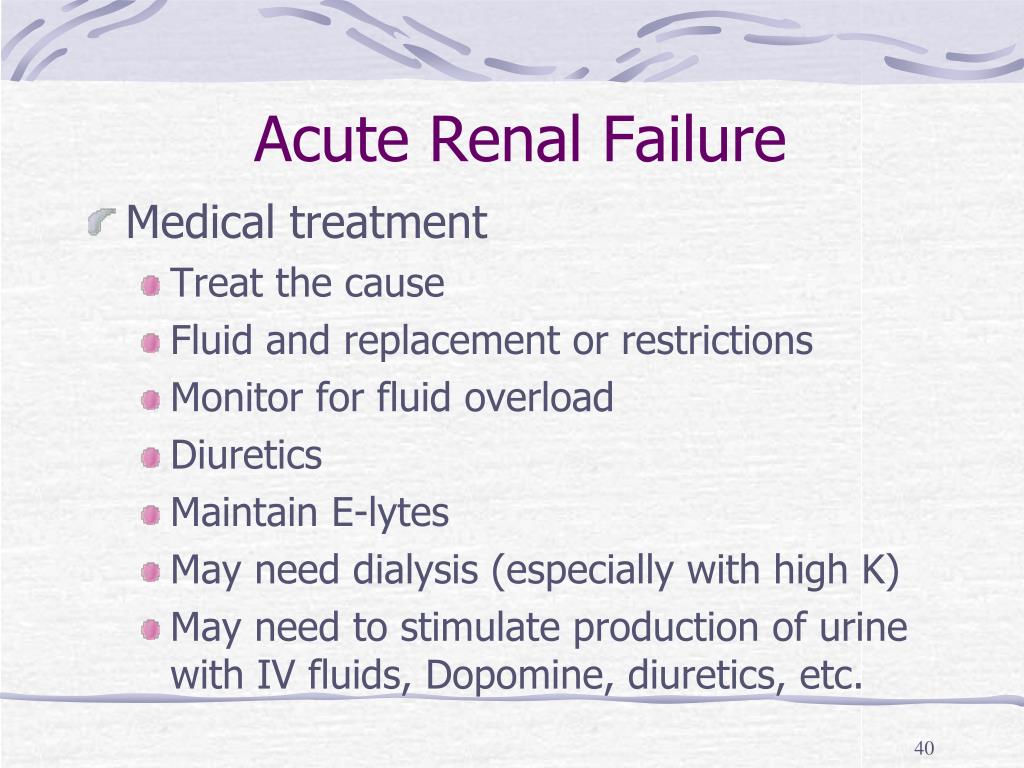 Acute Renal Failure

Medical treatment

Treat the cause

Fluid and replacement or restrictions

Monitor for fluid overload

Diuretics

Maintain E-lytes

May need dialysis (especially with high K)

May need to stimulate production of urine with IV fluids, Dopomine, diuretics, etc.

40